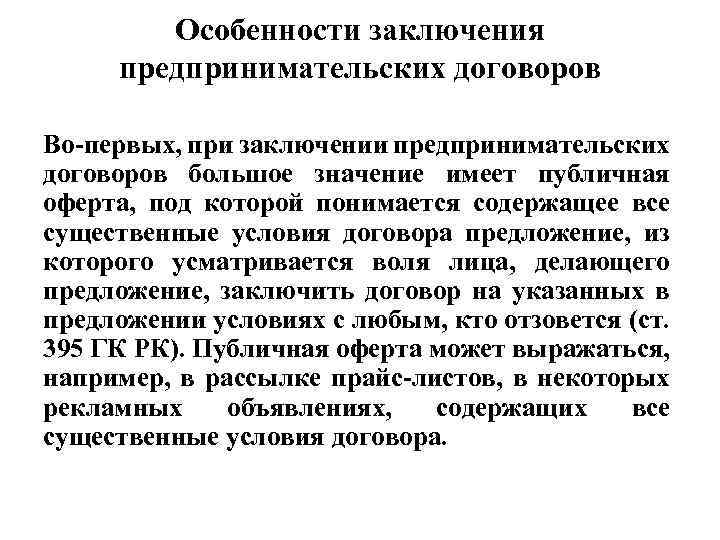 Особенности заключения предпринимательских договоров

Во-первых, при заключении предпринимательских договоров большое значение имеет публичная оферта, под которой понимается содержащее все существенные условия договора предложение, из которого усматривается воля лица, делающего предложение, заключить договор на указанных в предложении условиях с любым, кто отзовется (ст. 395 ГК РК). Публичная оферта может выражаться, например, в рассылке прайс-листов, в некоторых рекламных объявлениях, содержащих все существенные условия договора.